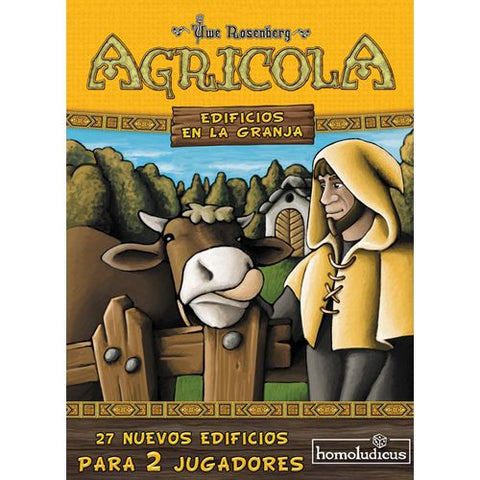 Uwe Rosenberg

AGRICOLA

EDIFICIOS EN LA GRANJA

27 NUEVOS EDIFICIOS
PARA 2 JUGADORES

homoludicus